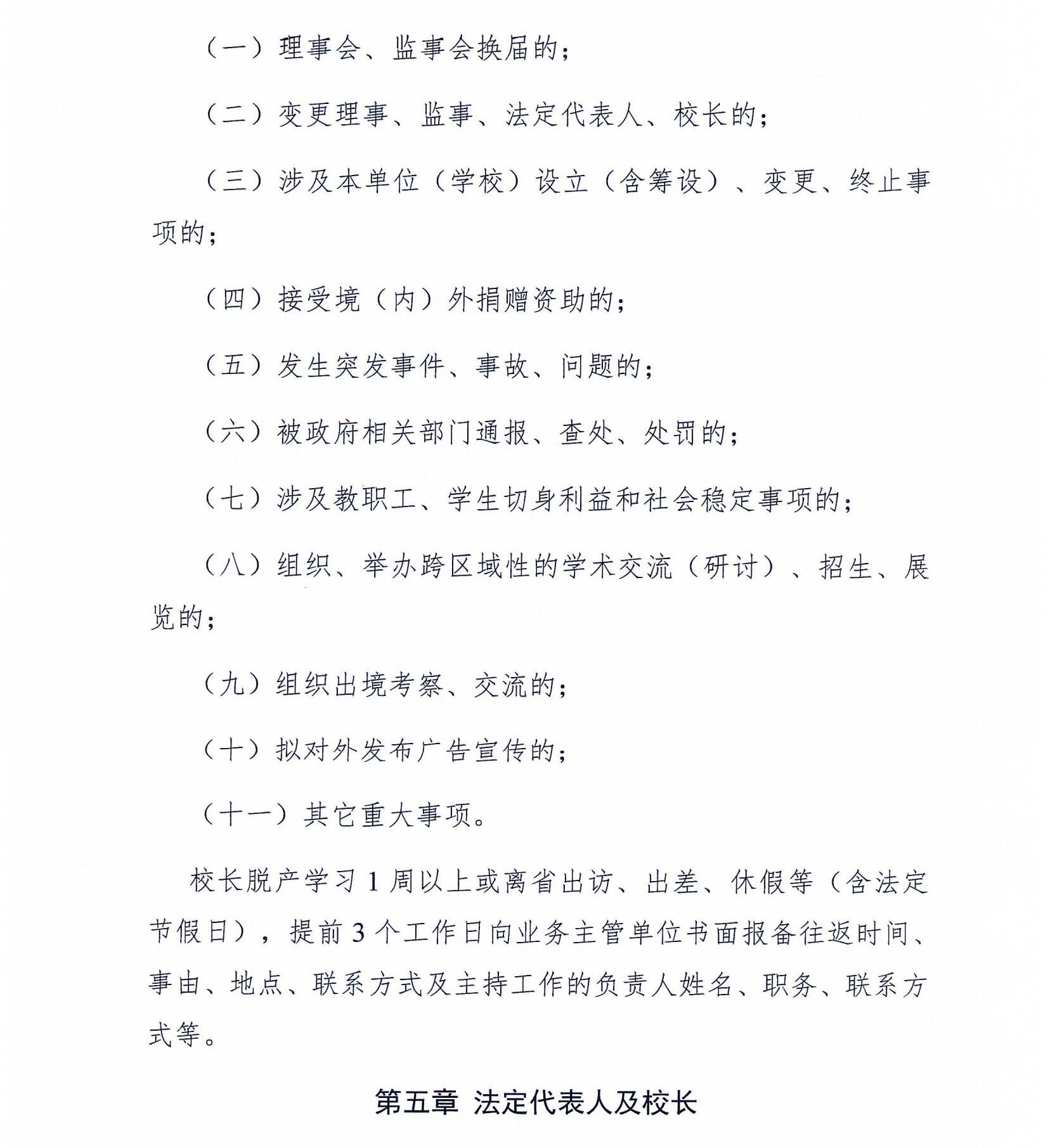 （一）理事会、监事会换届的；

（二）变更理事、监事、法定代表人、校长的；

（三）涉及本单位（学校）设立（含筹设）、变更、终止事项的；

（四）接受境（内）外捐赠资助的；

（五）发生突发事件、事故、问题的；

（六）被政府相关部门通报、查处、处罚的；

（七）涉及教职工、学生切身利益和社会稳定事项的；

（八）组织、举办跨区域性的学术交流（研讨）、招生、展览的；

（九）组织出境考察、交流的；

（十）拟对外发布广告宣传的；

（十一）其它重大事项。

校长脱产学习 1 周以上或离省出访、出差、休假等（含法定节假日），提前 3 个工作日向业务主管单位书面报备往返时间、事由、地点、联系方式及主持工作的负责人姓名、职务、联系方式等。

第五章 法定代表人及校长